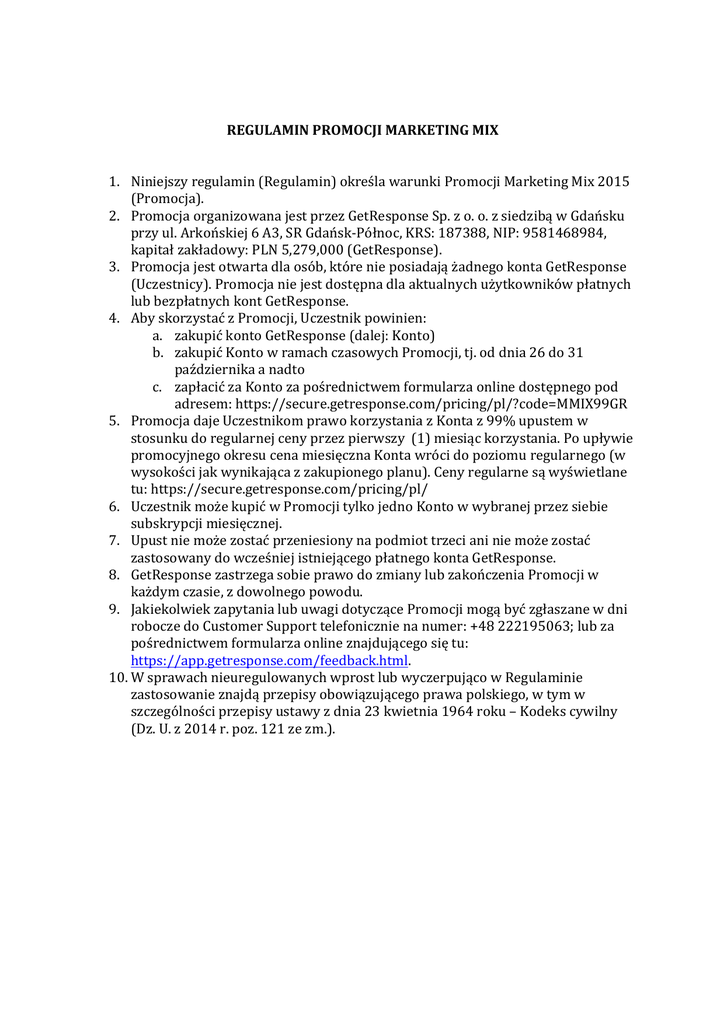 REGULAMIN PROMOCJI MARKETING MIX

1. Niniejszy regulamin (Regulamin) określa warunki Promocji Marketing Mix 2015 (Promocja).
2. Promocja organizowana jest przez GetResponse Sp. z o. o. z siedzibą w Gdańsku przy ul. Arkońskiej 6 A3, SR Gdańsk-Północ, KRS: 187388, NIP: 9581468984, kapitał zakładowy: PLN 5,279,000 (GetResponse).
3. Promocja jest otwarta dla osób, które nie posiadają żadnego konta GetResponse (Uczestnicy). Promocja nie jest dostępna dla aktualnych użytkowników płatnych lub bezpłatnych kont GetResponse.
4. Aby skorzystać z Promocji, Uczestnik powinien:
a. zakupić konto GetResponse (dalej: Konto)
b. zakupić Konto w ramach czasowych Promocji, tj. od dnia 26 do 31 października a nadto
c. zapłacić za Konto za pośrednictwem formularza online dostępnego pod adresem: https://secure.getresponse.com/pricing/pl/?code=MMIX99GR
5. Promocja daje Uczestnikom prawo korzystania z Konta z 99% upustem w stosunku do regularnej ceny przez pierwszy (1) miesiąc korzystania. Po upływie promocyjnego okresu cena miesięczna Konta wróci do poziomu regularnego (w wysokości jak wynikająca z zakupionego planu). Ceny regularne są wyświetlane tu: https://secure.getresponse.com/pricing/pl/
6. Uczestnik może kupić w Promocji tylko jedno Konto w wybranej przez siebie subskrypcji miesięcznej.
7. Upust nie może zostać przeniesiony na podmiot trzeci ani nie może zostać zastosowany do wcześniej istniejącego płatnego konta GetResponse.
8. GetResponse zastrzega sobie prawo do zmiany lub zakończenia Promocji w każdym czasie, z dowolnego powodu.
9. Jakiekolwiek zapytania lub uwagi dotyczące Promocji mogą być zgłaszane w dni robocze do Customer Support telefonicznie na numer: +48 222195063; lub za pośrednictwem formularza online znajdującego się tu: https://app.getresponse.com/feedback.html.
10. W sprawach nieuregulowanych wprost lub wyczerpująco w Regulaminie zastosowanie znajdą przepisy obowiązującego prawa polskiego, w tym w szczególności przepisy ustawy z dnia 23 kwietnia 1964 roku – Kodeks cywilny (Dz. U. z 2014 r. poz. 121 ze zm.).